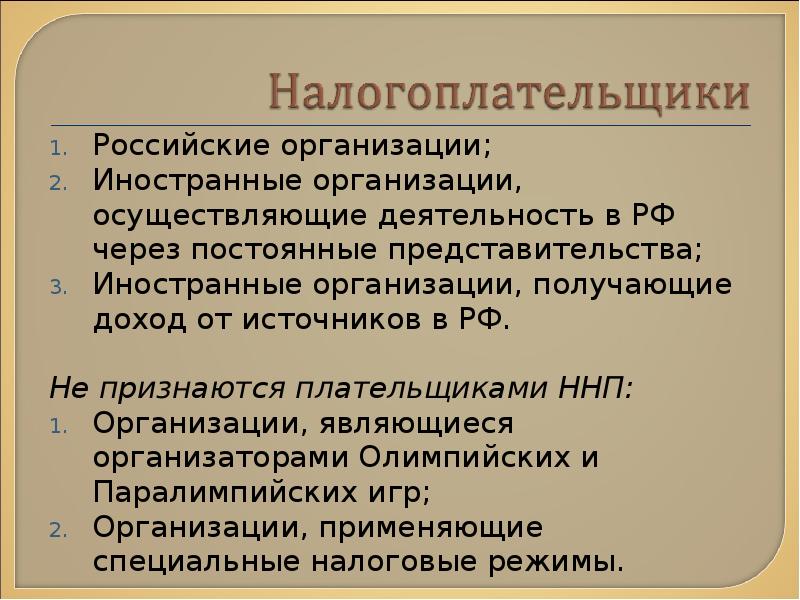 Налогоплательщики

1. Российские организации;
2. Иностранные организации, осуществляющие деятельность в РФ через постоянные представительства;
3. Иностранные организации, получающие доход от источников в РФ.

Не признаются плательщиками ННП:
1. Организации, являющиеся организаторами Олимпийских и Паралимпийских игр;
2. Организации, применяющие специальные налоговые режимы.